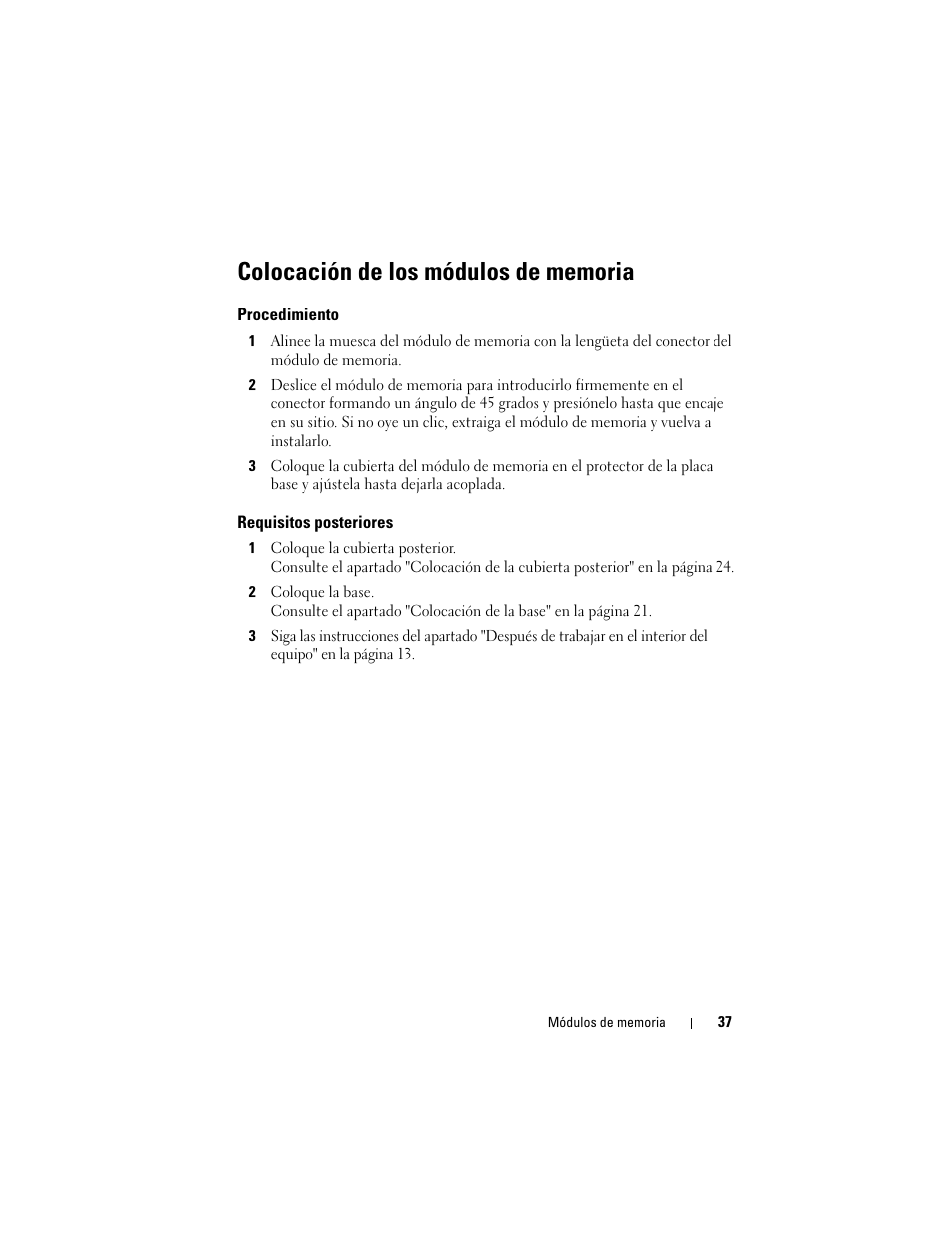 Colocación de los módulos de memoria

Procedimiento

1 Alinee la muesca del módulo de memoria con la lengüeta del conector del módulo de memoria.

2 Deslice el módulo de memoria para introducirlo firmemente en el conector formando un ángulo de 45 grados y presiónelo hasta que encaje en su sitio. Si no oye un clic, extraiga el módulo de memoria y vuelva a instalarlo.

3 Coloque la cubierta del módulo de memoria en el protector de la placa base y ajústela hasta dejarla acoplada.

Requisitos posteriores

1 Coloque la cubierta posterior.
Consulte el apartado "Colocación de la cubierta posterior" en la página 24.

2 Coloque la base.
Consulte el apartado "Colocación de la base" en la página 21.

3 Siga las instrucciones del apartado "Después de trabajar en el interior del equipo" en la página 13.

Módulos de memoria | 37